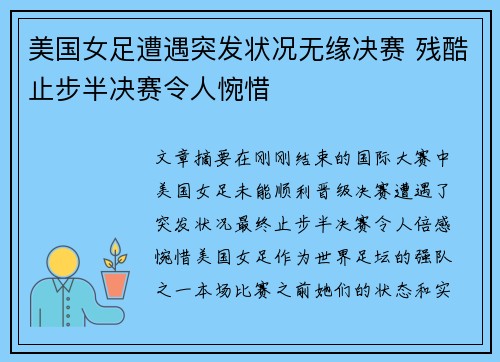 美国女足遭遇突发状况无缘决赛 残酷止步半决赛令人惋惜

文章摘要在刚刚结束的国际大赛中美国女足未能顺利晋级决赛遭遇了突发状况最终止步半决赛令人倍感惋惜美国女足作为世界足坛的强队之一本场比赛之前她们的状态和实